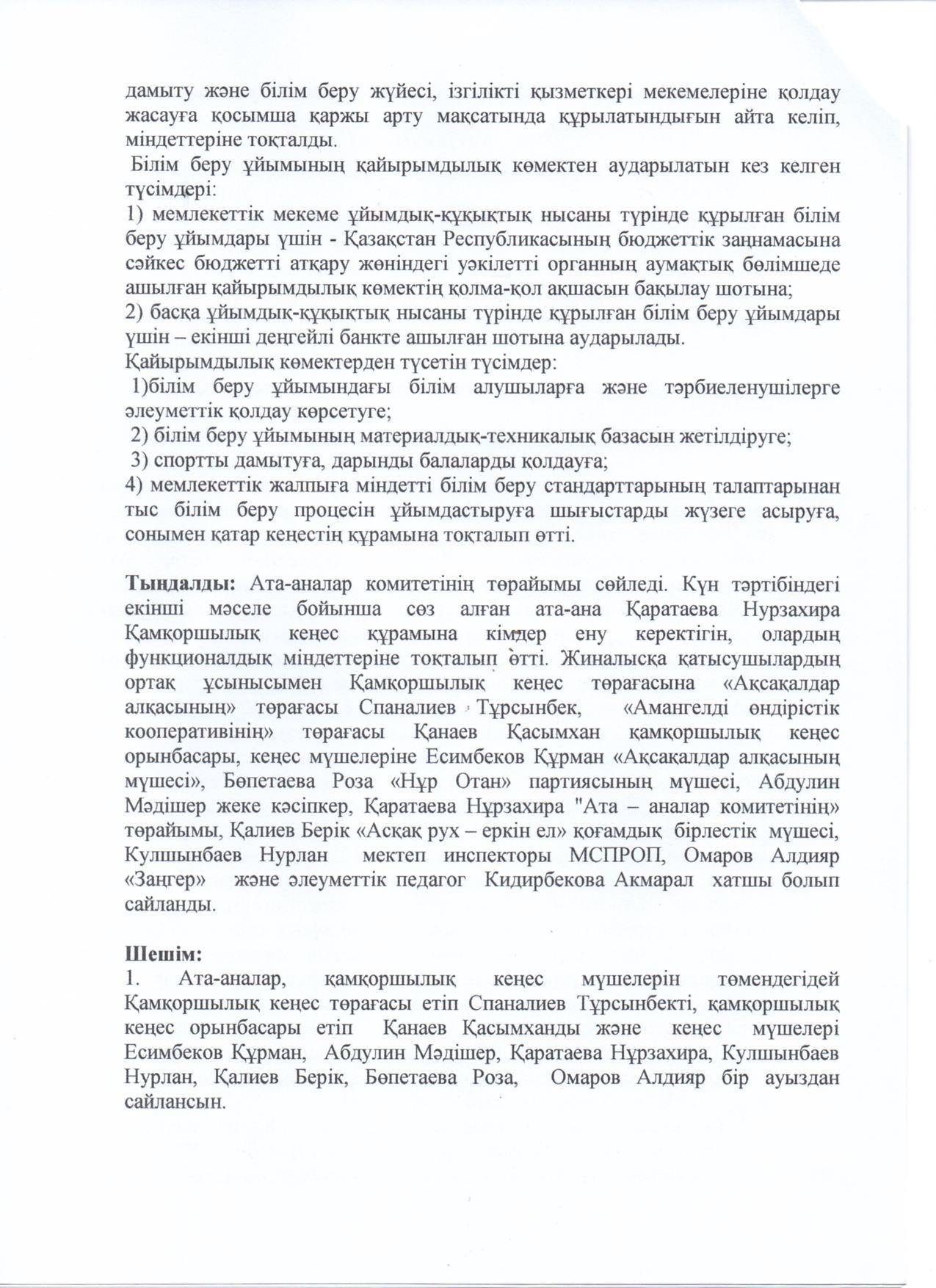 дамыту және білім беру жүйесі, ізгілікті қызметкері мекемелеріне қолдау жасауға қосымша қаржы арту мақсатында құрылатындығын айта келіп, міндеттеріне тоқталды.

Білім беру ұйымының қайырымдылық көмектен аударылатын кез келген түсімдері:
1) мемлекеттік мекеме ұйымдық-құқықтық нысаны түрінде құрылған білім беру ұйымдары үшін - Қазақстан Республикасының бюджеттік заңнамасына сәйкес бюджетті атқару жөніндегі уәкілетті органның аумақтық бөлімшеде ашылған қайырымдылық көмектің қолма-қол ақшасын бақылау шотына;
2) басқа ұйымдық-құқықтық нысаны түрінде құрылған білім беру ұйымдары үшін – екінші деңгейлі банкте ашылған шотына аударылады.
Қайырымдылық көмектерден түсетін түсімдер:
1)білім беру ұйымындағы білім алушыларға және тәрбиеленушілерге әлеуметтік қолдау көрсетуге;
2) білім беру ұйымының материалдық-техникалық базасын жетілдіруге;
3) спортты дамытуға, дарынды балаларды қолдауға;
4) мемлекеттік жалпыға міндетті білім беру стандарттарының талаптарынан тыс білім беру процесін ұйымдастыруға шығыстарды жүзеге асыруға, сонымен қатар кеңестің құрамына тоқталып өтті.

Тыңдалды: Ата-аналар комитетінің төрайымы сөйледі. Күн тәртібіндегі екінші мәселе бойынша сөз алған ата-ана Қаратаева Нурзахира Қамқоршылық кеңес құрамына кімдер ену керектігін, олардың функционалдық міндеттеріне тоқталып өтті. Жиналысқа қатысушылардың ортақ ұсынысымен Қамқоршылық кеңес төрағасына «Ақсақалдар алқасының» төрағасы Спаналиев Тұрсынбек, «Амангелді өндірістік кооперативінің» төрағасы Қанаев Қасымхан қамқоршылық кеңес орынбасары, кеңес мүшелеріне Есимбеков Құрман «Ақсақалдар алқасының мүшесі», Бөпетаева Роза «Нұр Отан» партиясының мүшесі, Абдулин Мәдішер жеке кәсіпкер, Қаратаева Нұрзахира "Ата – аналар комитетінің» төрайымы, Қалиев Берік «Асқақ рух – еркін ел» қоғамдық бірлестік мүшесі, Кулшынбаев Нурлан мектеп инспекторы МСПРОП, Омаров Алдияр «Заңгер» және әлеуметтік педагог Кидирбекова Акмарал хатшы болып сайланды.

Шешім:
1. Ата-аналар, қамқоршылық кеңес мүшелерін төмендегідей Қамқоршылық кеңес төрағасы етіп Спаналиев Тұрсынбекті, қамқоршылық кеңес орынбасары етіп Қанаев Қасымханды және кеңес мүшелері Есимбеков Құрман, Абдулин Мәдішер, Қаратаева Нұрзахира, Кулшынбаев Нурлан, Қалиев Берік, Бөпетаева Роза, Омаров Алдияр бір ауыздан сайлансын.